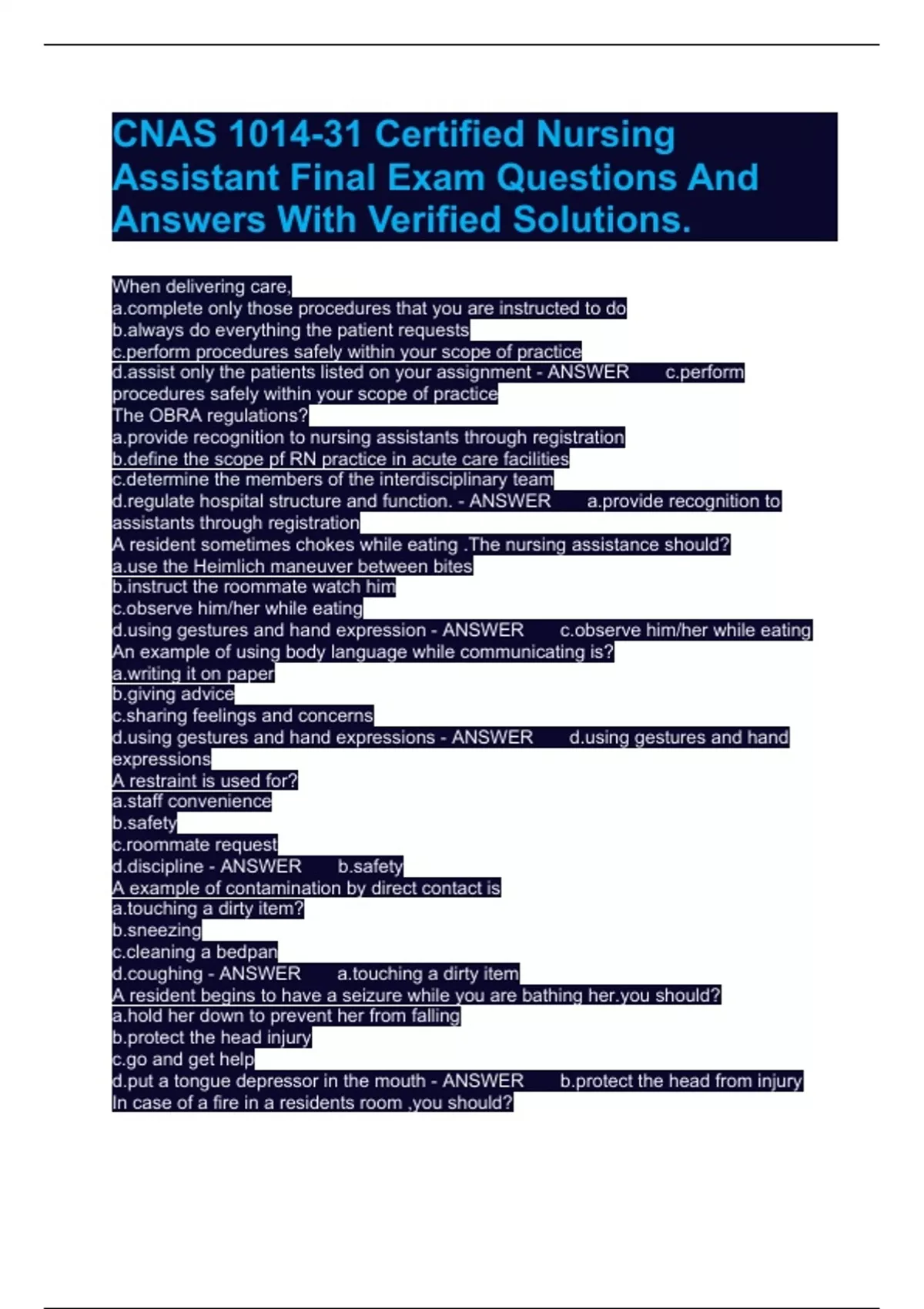 CNAS 1014-31 Certified Nursing Assistant Final Exam Questions And Answers With Verified Solutions.

When delivering care,
a.complete only those procedures that you are instructed to do
b.always do everything the patient requests
c.perform procedures safely within your scope of practice
d.assist only the patients listed on your assignment - ANSWER c.perform procedures safely within your scope of practice
The OBRA regulations?
a.provide recognition to nursing assistants through registration
b.define the scope pf RN practice in acute care facilities
c.determine the members of the interdisciplinary team
d.regulate hospital structure and function. - ANSWER a.provide recognition to assistants through registration
A resident sometimes chokes while eating .The nursing assistance should?
a.use the Heimlich maneuver between bites
b.instruct the roommate watch him
c.observe him/her while eating
d.using gestures and hand expression - ANSWER c.observe him/her while eating
An example of using body language while communicating is?
a.writing it on paper
b.giving advice
c.sharing feelings and concerns
d.using gestures and hand expressions - ANSWER d.using gestures and hand expressions
A restraint is used for?
a.staff convenience
b.safety
c.roommate request
d.discipline - ANSWER b.safety
A example of contamination by direct contact is
a.touching a dirty item?
b.sneezing
c.cleaning a bedpan
d.coughing - ANSWER a.touching a dirty item
A resident begins to have a seizure while you are bathing her.you should?
a.hold her down to prevent her from falling
b.protect the head injury
c.go and get help
d.put a tongue depressor in the mouth - ANSWER b.protect the head from injury
In case of a fire in a residents room ,you should?